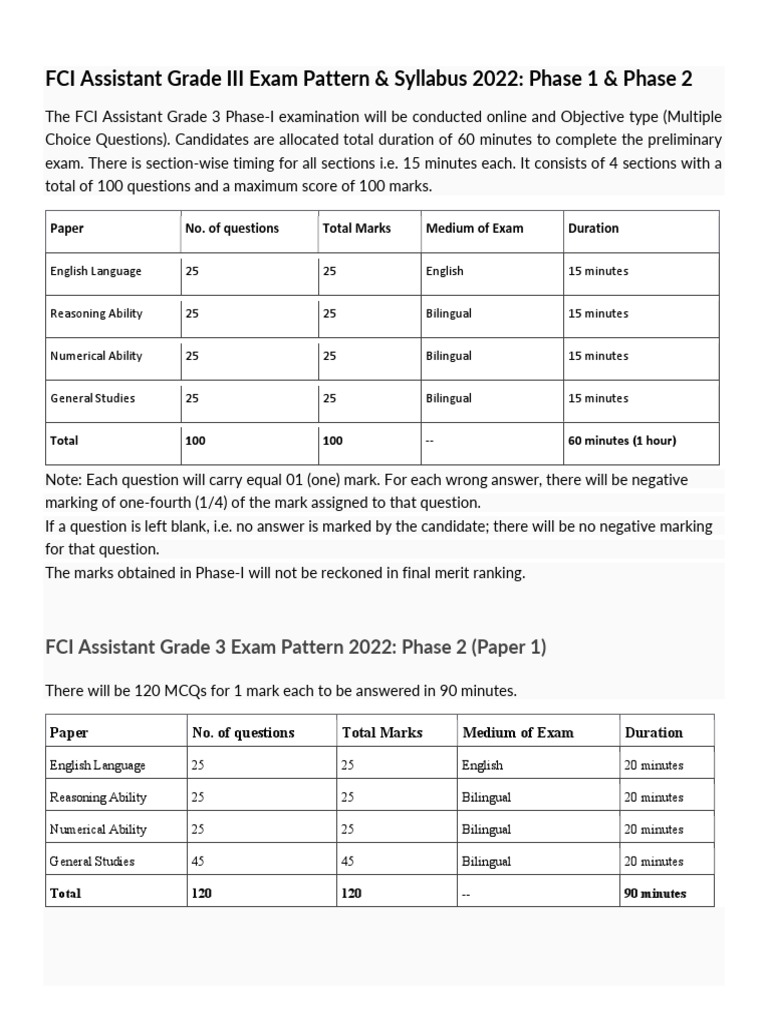 FCI Assistant Grade III Exam Pattern & Syllabus 2022: Phase 1 & Phase 2

The FCI Assistant Grade 3 Phase-I examination will be conducted online and Objective type (Multiple Choice Questions). Candidates are allocated total duration of 60 minutes to complete the preliminary exam. There is section-wise timing for all sections i.e. 15 minutes each. It consists of 4 sections with a total of 100 questions and a maximum score of 100 marks.

| Paper | No. of questions | Total Marks | Medium of Exam | Duration |
|---|---|---|---|---|
| English Language | 25 | 25 | English | 15 minutes |
| Reasoning Ability | 25 | 25 | Bilingual | 15 minutes |
| Numerical Ability | 25 | 25 | Bilingual | 15 minutes |
| General Studies | 25 | 25 | Bilingual | 15 minutes |
| Total | 100 | 100 | -- | 60 minutes (1 hour) |

Note: Each question will carry equal 01 (one) mark. For each wrong answer, there will be negative marking of one-fourth (1/4) of the mark assigned to that question.
If a question is left blank, i.e. no answer is marked by the candidate; there will be no negative marking for that question.
The marks obtained in Phase-I will not be reckoned in final merit ranking.

FCI Assistant Grade 3 Exam Pattern 2022: Phase 2 (Paper 1)

There will be 120 MCQs for 1 mark each to be answered in 90 minutes.

| Paper | No. of questions | Total Marks | Medium of Exam | Duration |
|---|---|---|---|---|
| English Language | 25 | 25 | English | 20 minutes |
| Reasoning Ability | 25 | 25 | Bilingual | 20 minutes |
| Numerical Ability | 25 | 25 | Bilingual | 20 minutes |
| General Studies | 45 | 45 | Bilingual | 20 minutes |
| Total | 120 | 120 | -- | 90 minutes |